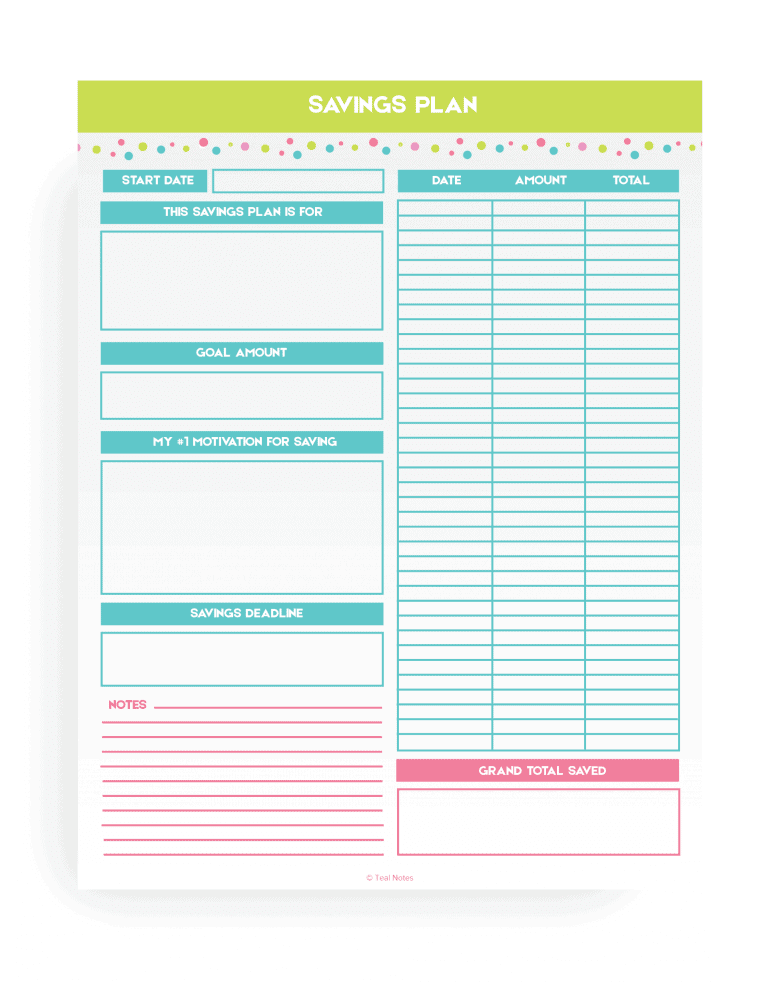 SAVINGS PLAN

START DATE

THIS SAVINGS PLAN IS FOR

GOAL AMOUNT

MY #1 MOTIVATION FOR SAVING

SAVINGS DEADLINE

NOTES

| DATE | AMOUNT | TOTAL |
|---|---|---|
| | | |

GRAND TOTAL SAVED

© Teal Notes